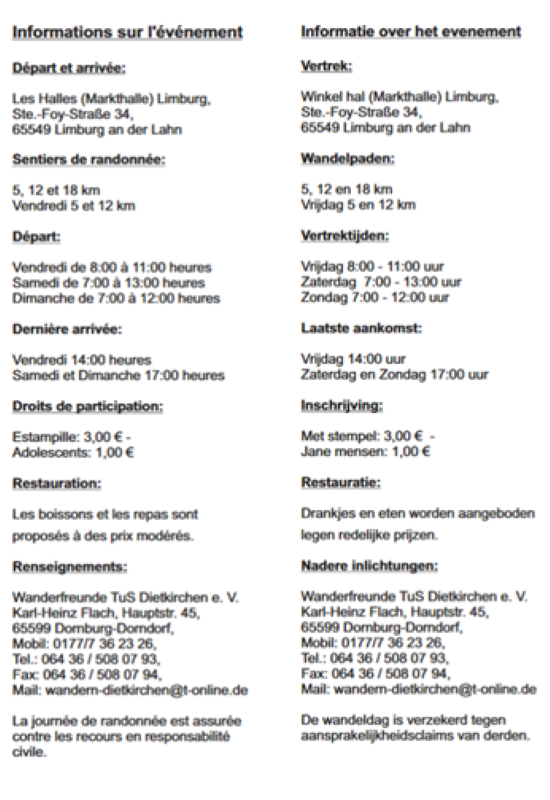 Informations sur l'événement

Départ et arrivée:

Les Halles (Markthalle) Limburg, Ste.-Foy-Straße 34, 65549 Limburg an der Lahn

Sentiers de randonnée:

5, 12 et 18 km
Vendredi 5 et 12 km

Départ:

Vendredi de 8:00 à 11:00 heures
Samedi de 7:00 à 13:00 heures
Dimanche de 7:00 à 12:00 heures

Dernière arrivée:

Vendredi 14:00 heures
Samedi et Dimanche 17:00 heures

Droits de participation:

Estampille: 3,00 € -
Adolescents: 1,00 €

Restauration:

Les boissons et les repas sont proposés à des prix modérés.

Renseignements:

Wanderfreunde TuS Dietkirchen e. V.
Karl-Heinz Flach, Hauptstr. 45,
65599 Dornburg-Dorndorf,
Mobil: 0177/7 36 23 26,
Tel.: 064 36 / 508 07 93,
Fax: 064 36 / 508 07 94,
Mail: wandern-dietkirchen@t-online.de

La journée de randonnée est assurée contre les recours en responsabilité civile.

Informatie over het evenement

Vertrek:

Winkel hal (Markthalle) Limburg, Ste.-Foy-Straße 34, 65549 Limburg an der Lahn

Wandelpaden:

5, 12 en 18 km
Vrijdag 5 en 12 km

Vertrektijden:

Vrijdag 8:00 - 11:00 uur
Zaterdag 7:00 - 13:00 uur
Zondag 7:00 - 12:00 uur

Laatste aankomst:

Vrijdag 14:00 uur
Zaterdag en Zondag 17:00 uur

Inschrijving:

Met stempel: 3,00 € -
Jane mensen: 1,00 €

Restauratie:

Drankjes en eten worden aangeboden legen redelijke prijzen.

Nadere inlichtungen:

Wanderfreunde TuS Dietkirchen e. V.
Karl-Heinz Flach, Hauptstr. 45,
65599 Dornburg-Dorndorf,
Mobil: 0177/7 36 23 26,
Tel.: 064 36 / 508 07 93,
Fax: 064 36 / 508 07 94,
Mail: wandern-dietkirchen@t-online.de

De wandeldag is verzekerd tegen aansprakelijkheidsclaims van derden.